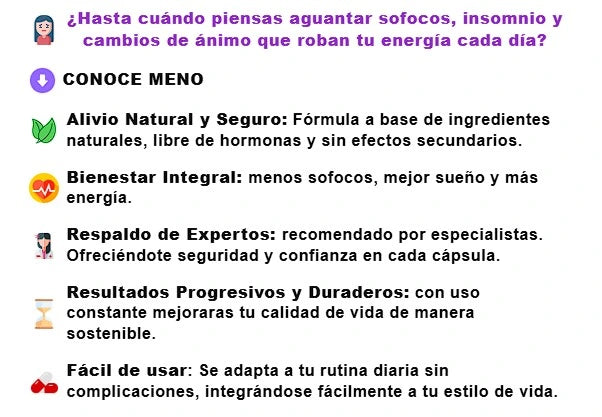 ¿Hasta cuándo piensas aguantar sofocos, insomnio y cambios de ánimo que roban tu energía cada día?

CONOCE MENO

Alivio Natural y Seguro: Fórmula a base de ingredientes naturales, libre de hormonas y sin efectos secundarios.

Bienestar Integral: menos sofocos, mejor sueño y más energía.

Respaldo de Expertos: recomendado por especialistas. Ofreciéndote seguridad y confianza en cada cápsula.

Resultados Progresivos y Duraderos: con uso constante mejoraras tu calidad de vida de manera sostenible.

Fácil de usar: Se adapta a tu rutina diaria sin complicaciones, integrándose fácilmente a tu estilo de vida.